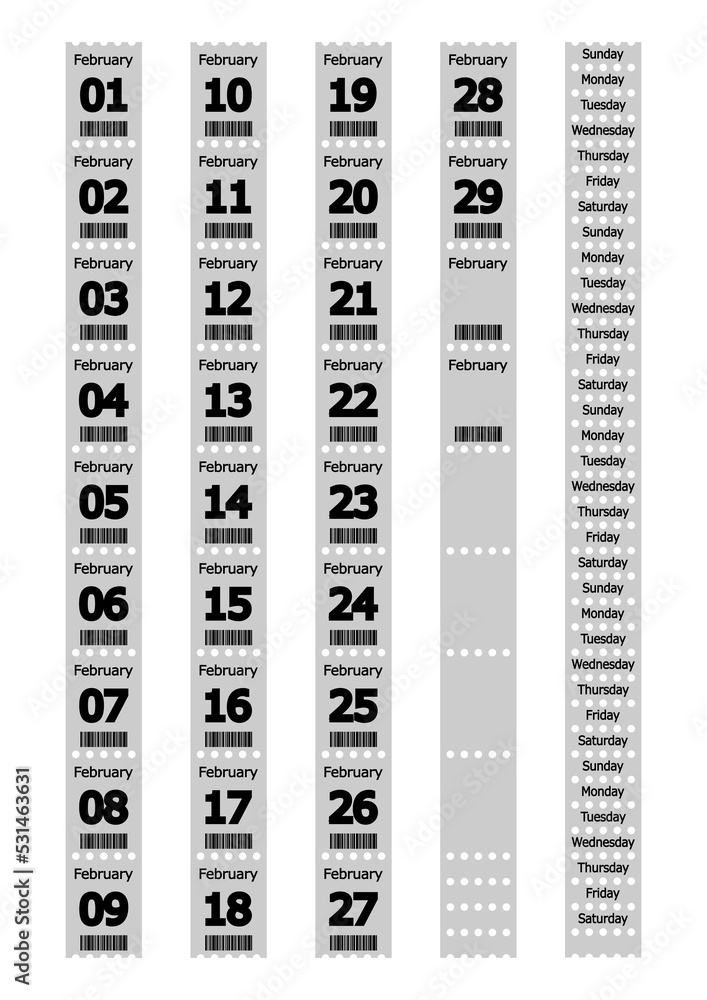 February
01

February
02

February
03

February
04

February
05

February
06

February
07

February
08

February
09

February
10

February
11

February
12

February
13

February
14

February
15

February
16

February
17

February
18

February
19

February
20

February
21

February
22

February
23

February
24

February
25

February
26

February
27

February
28

February
29

February

February

Sunday
Monday
Tuesday
Wednesday
Thursday
Friday
Saturday
Sunday
Monday
Tuesday
Wednesday
Thursday
Friday
Saturday
Sunday
Monday
Tuesday
Wednesday
Thursday
Friday
Saturday
Sunday
Monday
Tuesday
Wednesday
Thursday
Friday
Saturday
Sunday
Monday
Tuesday
Wednesday
Thursday
Friday
Saturday

Adobe Stock | #531463631